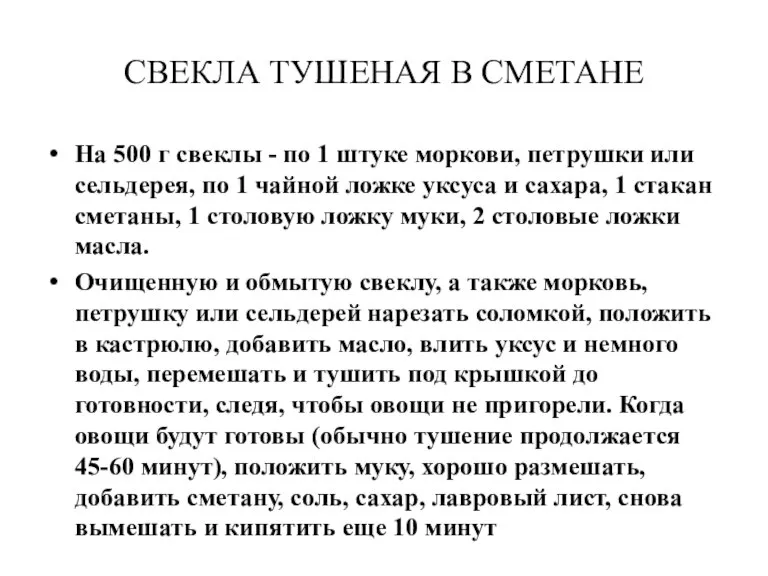 СВЕКЛА ТУШЕНАЯ В СМЕТАНЕ

• На 500 г свеклы - по 1 штуке моркови, петрушки или сельдерея, по 1 чайной ложке уксуса и сахара, 1 стакан сметаны, 1 столовую ложку муки, 2 столовые ложки масла.

• Очищенную и обмытую свеклу, а также морковь, петрушку или сельдерей нарезать соломкой, положить в кастрюлю, добавить масло, влить уксус и немного воды, перемешать и тушить под крышкой до готовности, следя, чтобы овощи не пригорели. Когда овощи будут готовы (обычно тушение продолжается 45-60 минут), положить муку, хорошо размешать, добавить сметану, соль, сахар, лавровый лист, снова вымешать и кипятить еще 10 минут